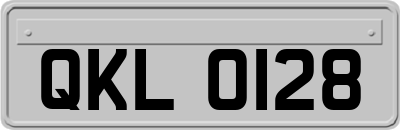 QKL 0128